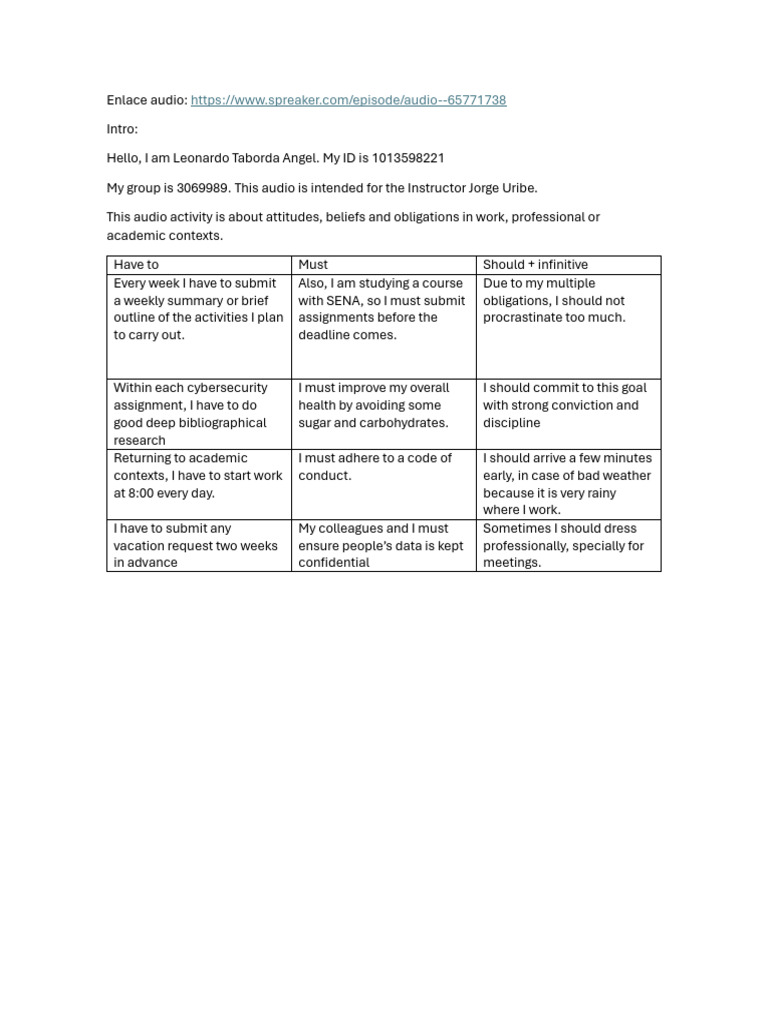 Enlace audio: https://www.spreaker.com/episode/audio--65771738

Intro:

Hello, I am Leonardo Taborda Angel. My ID is 1013598221

My group is 3069989. This audio is intended for the Instructor Jorge Uribe.

This audio activity is about attitudes, beliefs and obligations in work, professional or academic contexts.

| Have to | Must | Should + infinitive |
|---|---|---|
| Every week I have to submit a weekly summary or brief outline of the activities I plan to carry out. | Also, I am studying a course with SENA, so I must submit assignments before the deadline comes. | Due to my multiple obligations, I should not procrastinate too much. |
| Within each cybersecurity assignment, I have to do good deep bibliographical research | I must improve my overall health by avoiding some sugar and carbohydrates. | I should commit to this goal with strong conviction and discipline |
| Returning to academic contexts, I have to start work at 8:00 every day. | I must adhere to a code of conduct. | I should arrive a few minutes early, in case of bad weather because it is very rainy where I work. |
| I have to submit any vacation request two weeks in advance | My colleagues and I must ensure people's data is kept confidential | Sometimes I should dress professionally, specially for meetings. |